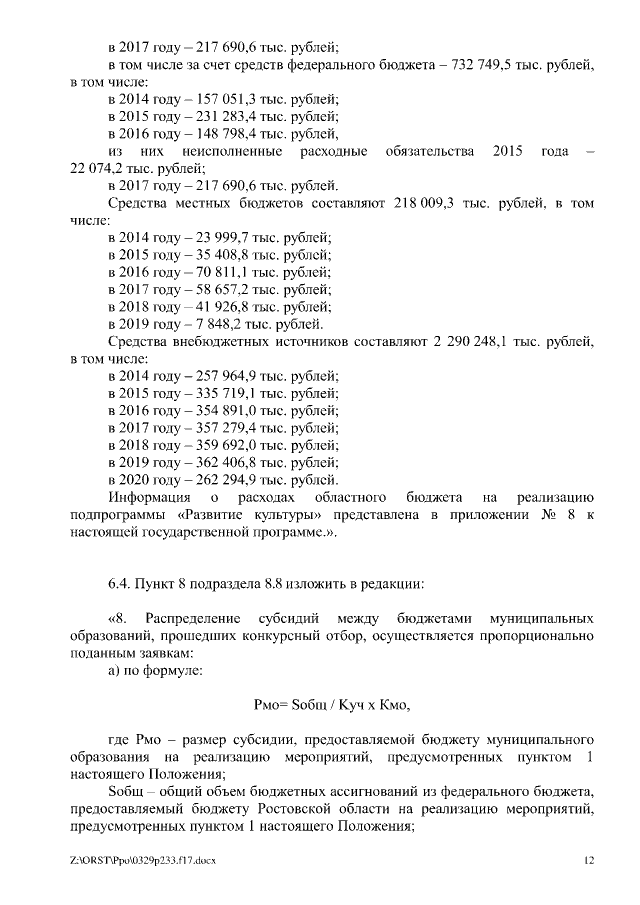 в 2017 году – 217 690,6 тыс. рублей;
в том числе за счет средств федерального бюджета – 732 749,5 тыс. рублей, в том числе:
в 2014 году – 157 051,3 тыс. рублей;
в 2015 году – 231 283,4 тыс. рублей;
в 2016 году – 148 798,4 тыс. рублей,
из них неисполненные расходные обязательства 2015 года – 22 074,2 тыс. рублей;
в 2017 году – 217 690,6 тыс. рублей.
Средства местных бюджетов составляют 218 009,3 тыс. рублей, в том числе:
в 2014 году – 23 999,7 тыс. рублей;
в 2015 году – 35 408,8 тыс. рублей;
в 2016 году – 70 811,1 тыс. рублей;
в 2017 году – 58 657,2 тыс. рублей;
в 2018 году – 41 926,8 тыс. рублей;
в 2019 году – 7 848,2 тыс. рублей.
Средства внебюджетных источников составляют 2 290 248,1 тыс. рублей, в том числе:
в 2014 году – 257 964,9 тыс. рублей;
в 2015 году – 335 719,1 тыс. рублей;
в 2016 году – 354 891,0 тыс. рублей;
в 2017 году – 357 279,4 тыс. рублей;
в 2018 году – 359 692,0 тыс. рублей;
в 2019 году – 362 406,8 тыс. рублей;
в 2020 году – 262 294,9 тыс. рублей.
Информация о расходах областного бюджета на реализацию подпрограммы «Развитие культуры» представлена в приложении № 8 к настоящей государственной программе.».

6.4. Пункт 8 подраздела 8.8 изложить в редакции:

«8. Распределение субсидий между бюджетами муниципальных образований, прошедших конкурсный отбор, осуществляется пропорционально поданным заявкам:
а) по формуле:

Рмо= Sобщ / Куч х Кмо,

где Рмо – размер субсидии, предоставляемой бюджету муниципального образования на реализацию мероприятий, предусмотренных пунктом 1 настоящего Положения;
Sобщ – общий объем бюджетных ассигнований из федерального бюджета, предоставляемый бюджету Ростовской области на реализацию мероприятий, предусмотренных пунктом 1 настоящего Положения;

Z:\ORST\Ppo\0329p233.f17.docx 12